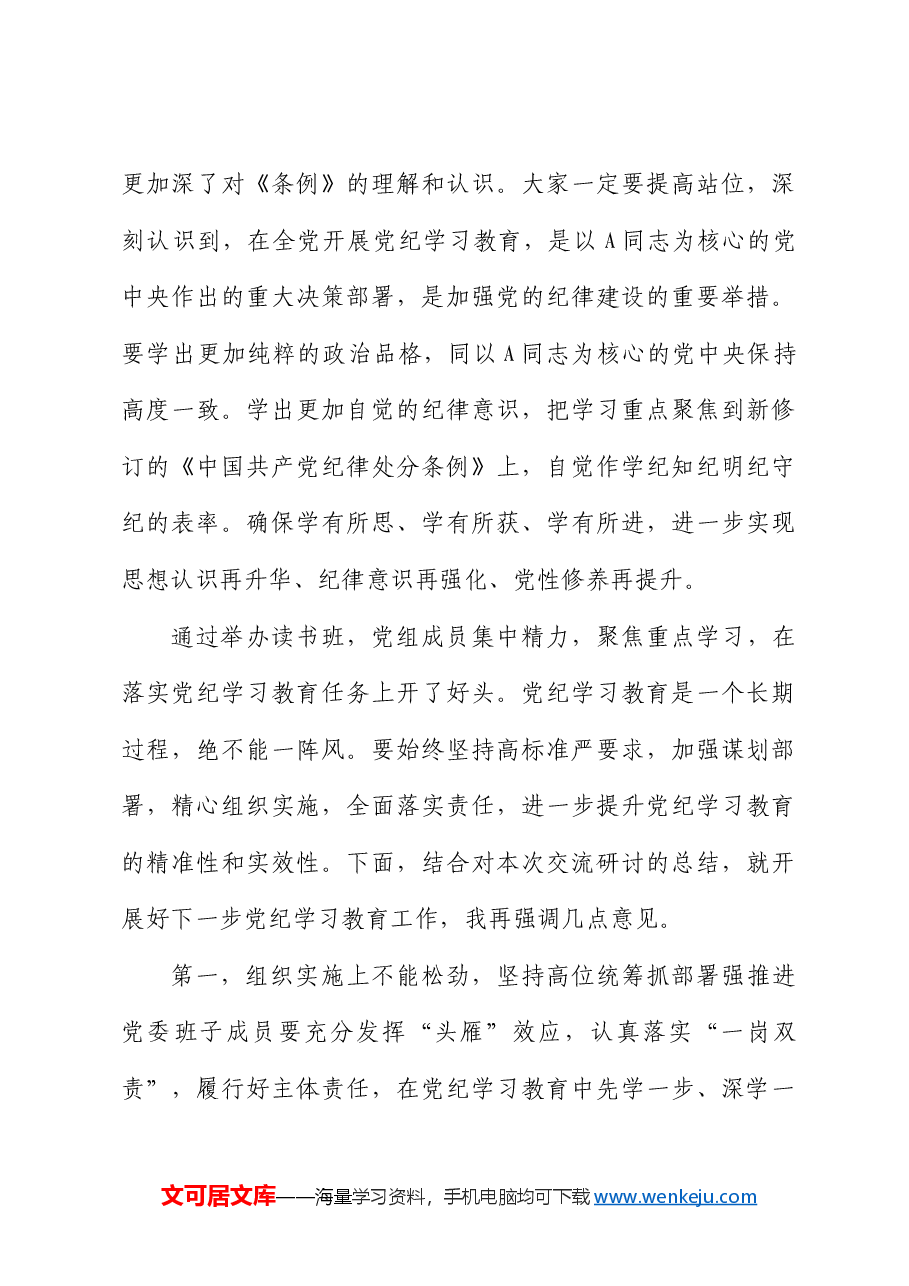 更加深了对《条例》的理解和认识。大家一定要提高站位，深刻认识到，在全党开展党纪学习教育，是以A同志为核心的党中央作出的重大决策部署，是加强党的纪律建设的重要举措。要学出更加纯粹的政治品格，同以A同志为核心的党中央保持高度一致。学出更加自觉的纪律意识，把学习重点聚焦到新修订的《中国共产党纪律处分条例》上，自觉作学纪知纪明纪守纪的表率。确保学有所思、学有所获、学有所进，进一步实现思想认识再升华、纪律意识再强化、党性修养再提升。

通过举办读书班，党组成员集中精力，聚焦重点学习，在落实党纪学习教育任务上开了好头。党纪学习教育是一个长期过程，绝不能一阵风。要始终坚持高标准严要求，加强谋划部署，精心组织实施，全面落实责任，进一步提升党纪学习教育的精准性和实效性。下面，结合对本次交流研讨的总结，就开展好下一步党纪学习教育工作，我再强调几点意见。

第一，组织实施上不能松劲，坚持高位统筹抓部署强推进党委班子成员要充分发挥“头雁”效应，认真落实“一岗双责”，履行好主体责任，在党纪学习教育中先学一步、深学一

文可居文库——海量学习资料，手机电脑均可下载www.wenkeju.com